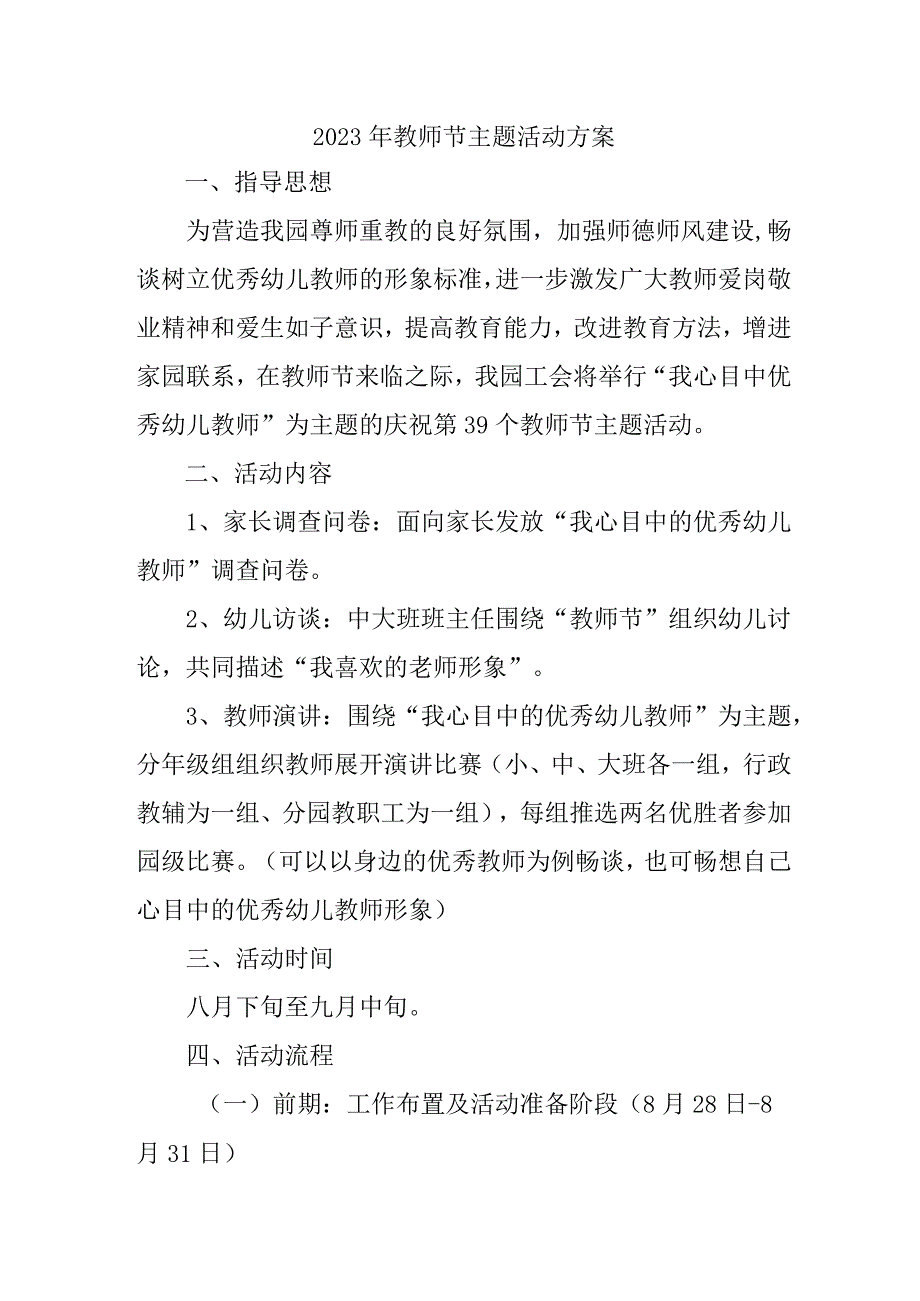 2023年教师节主题活动方案

一、指导思想

为营造我园尊师重教的良好氛围，加强师德师风建设,畅谈树立优秀幼儿教师的形象标准,进一步激发广大教师爱岗敬业精神和爱生如子意识，提高教育能力，改进教育方法，增进家园联系，在教师节来临之际，我园工会将举行“我心目中优秀幼儿教师”为主题的庆祝第39个教师节主题活动。

二、活动内容

1、家长调查问卷：面向家长发放“我心目中的优秀幼儿教师”调查问卷。

2、幼儿访谈：中大班班主任围绕“教师节”组织幼儿讨论，共同描述“我喜欢的老师形象”。

3、教师演讲：围绕“我心目中的优秀幼儿教师”为主题，分年级组组织教师展开演讲比赛（小、中、大班各一组，行政教辅为一组、分园教职工为一组），每组推选两名优胜者参加园级比赛。（可以以身边的优秀教师为例畅谈，也可畅想自己心目中的优秀幼儿教师形象）

三、活动时间

八月下旬至九月中旬。

四、活动流程

（一）前期：工作布置及活动准备阶段（8月28日-8月31日）